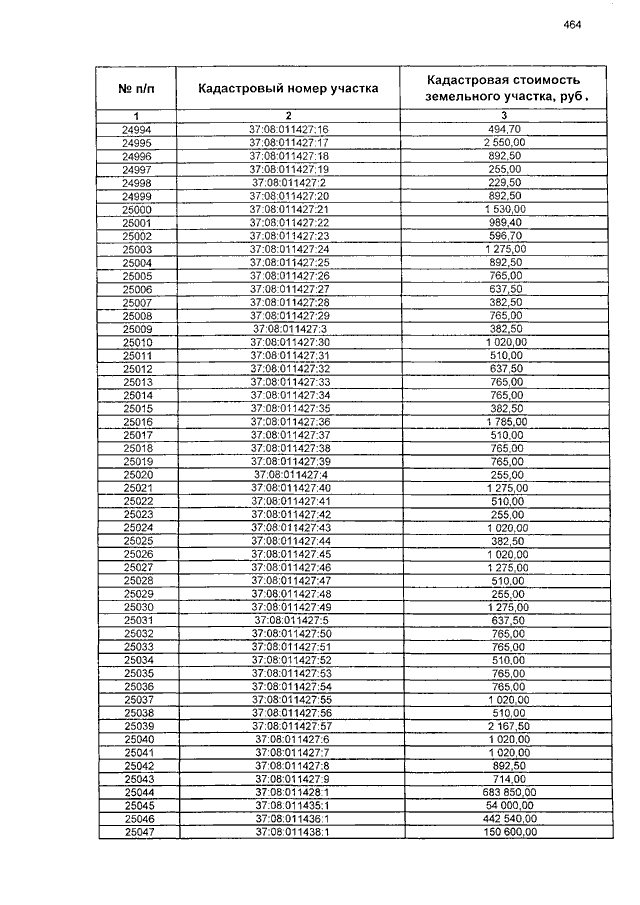 464

| № п/п | Кадастровый номер участка | Кадастровая стоимость земельного участка, руб. |
|---|---|---|
| 1 | 2 | 3 |
| 24994 | 37:08:011427:16 | 494,70 |
| 24995 | 37:08:011427:17 | 2 550,00 |
| 24996 | 37:08:011427:18 | 892,50 |
| 24997 | 37:08:011427:19 | 255,00 |
| 24998 | 37:08:011427:2 | 229,50 |
| 24999 | 37:08:011427:20 | 892,50 |
| 25000 | 37:08:011427:21 | 1 530,00 |
| 25001 | 37:08:011427:22 | 989,40 |
| 25002 | 37:08:011427:23 | 596,70 |
| 25003 | 37:08:011427:24 | 1 275,00 |
| 25004 | 37:08:011427:25 | 892,50 |
| 25005 | 37:08:011427:26 | 765,00 |
| 25006 | 37:08:011427:27 | 637,50 |
| 25007 | 37:08:011427:28 | 382,50 |
| 25008 | 37:08:011427:29 | 765,00 |
| 25009 | 37:08:011427:3 | 382,50 |
| 25010 | 37:08:011427:30 | 1 020,00 |
| 25011 | 37:08:011427:31 | 510,00 |
| 25012 | 37:08:011427:32 | 637,50 |
| 25013 | 37:08:011427:33 | 765,00 |
| 25014 | 37:08:011427:34 | 765,00 |
| 25015 | 37:08:011427:35 | 382,50 |
| 25016 | 37:08:011427:36 | 1 785,00 |
| 25017 | 37:08:011427:37 | 510,00 |
| 25018 | 37:08:011427:38 | 765,00 |
| 25019 | 37:08:011427:39 | 765,00 |
| 25020 | 37:08:011427:4 | 255,00 |
| 25021 | 37:08:011427:40 | 1 275,00 |
| 25022 | 37:08:011427:41 | 510,00 |
| 25023 | 37:08:011427:42 | 255,00 |
| 25024 | 37:08:011427:43 | 1 020,00 |
| 25025 | 37:08:011427:44 | 382,50 |
| 25026 | 37:08:011427:45 | 1 020,00 |
| 25027 | 37:08:011427:46 | 1 275,00 |
| 25028 | 37:08:011427:47 | 510,00 |
| 25029 | 37:08:011427:48 | 255,00 |
| 25030 | 37:08:011427:49 | 1 275,00 |
| 25031 | 37:08:011427:5 | 637,50 |
| 25032 | 37:08:011427:50 | 765,00 |
| 25033 | 37:08:011427:51 | 765,00 |
| 25034 | 37:08:011427:52 | 510,00 |
| 25035 | 37:08:011427:53 | 765,00 |
| 25036 | 37:08:011427:54 | 765,00 |
| 25037 | 37:08:011427:55 | 1 020,00 |
| 25038 | 37:08:011427:56 | 510,00 |
| 25039 | 37:08:011427:57 | 2 167,50 |
| 25040 | 37:08:011427:6 | 1 020,00 |
| 25041 | 37:08:011427:7 | 1 020,00 |
| 25042 | 37:08:011427:8 | 892,50 |
| 25043 | 37:08:011427:9 | 714,00 |
| 25044 | 37:08:011428:1 | 683 850,00 |
| 25045 | 37:08:011435:1 | 54 000,00 |
| 25046 | 37:08:011436:1 | 442 540,00 |
| 25047 | 37:08:011438:1 | 150 600,00 |